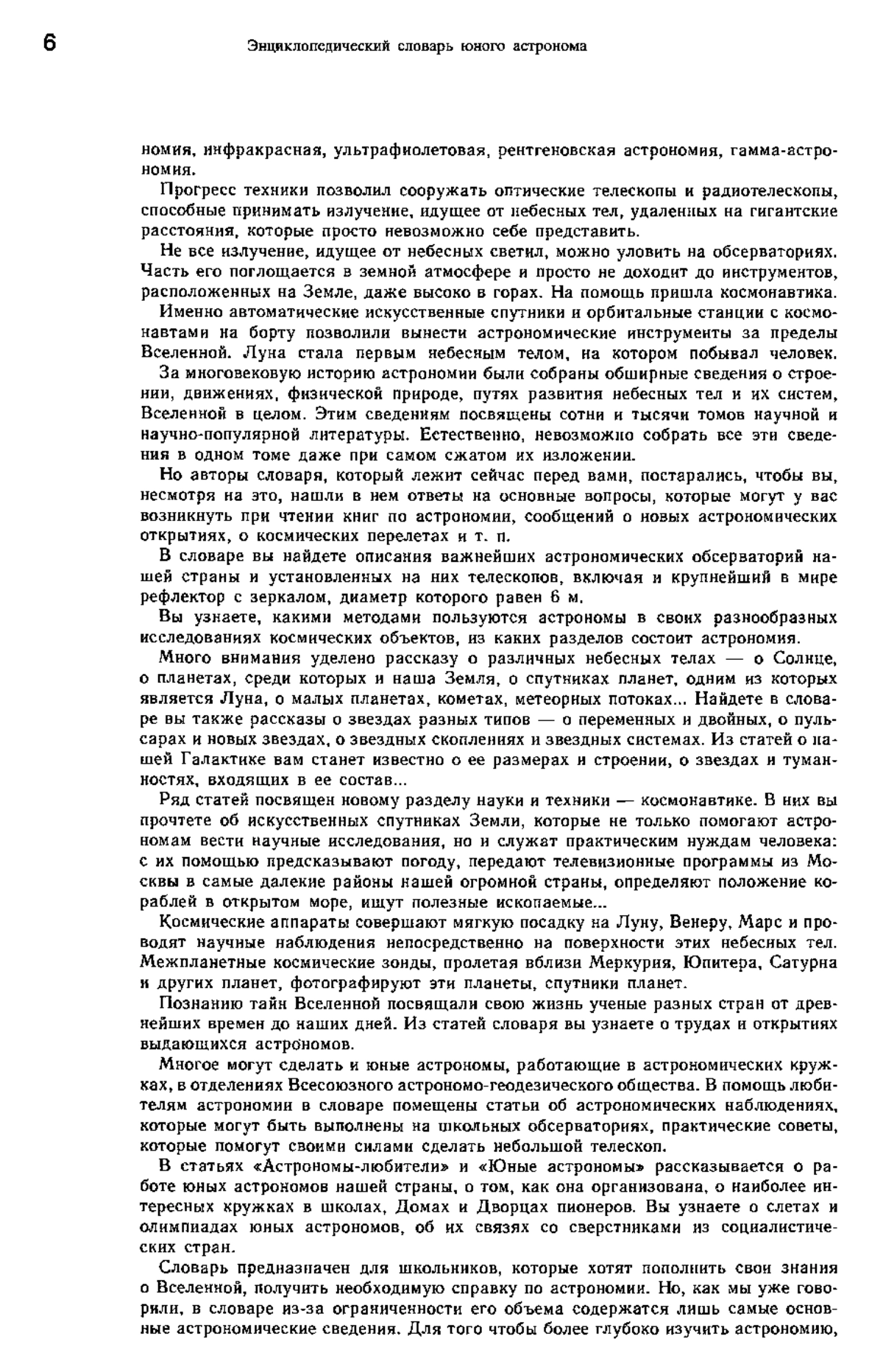 6 Энциклопедический словарь юного астронома

номия, инфракрасная, ультрафиолетовая, рентгеновская астрономия, гамма-астрономия.

Прогресс техники позволил сооружать оптические телескопы и радиотелескопы, способные принимать излучение, идущее от небесных тел, удаленных на гигантские расстояния, которые просто невозможно себе представить.

Не все излучение, идущее от небесных светил, можно уловить на обсерваториях. Часть его поглощается в земной атмосфере и просто не доходит до инструментов, расположенных на Земле, даже высоко в горах. На помощь пришла космонавтика.

Именно автоматические искусственные спутники и орбитальные станции с космонавтами на борту позволили вынести астрономические инструменты за пределы Вселенной. Луна стала первым небесным телом, на котором побывал человек.

За многовековую историю астрономии были собраны обширные сведения о строении, движениях, физической природе, путях развития небесных тел и их систем, Вселенной в целом. Этим сведениям посвящены сотни и тысячи томов научной и научно-популярной литературы. Естественно, невозможно собрать все эти сведения в одном томе даже при самом сжатом их изложении.

Но авторы словаря, который лежит сейчас перед вами, постарались, чтобы вы, несмотря на это, нашли в нем ответы на основные вопросы, которые могут у вас возникнуть при чтении книг по астрономии, сообщений о новых астрономических открытиях, о космических перелетах и т. п.

В словаре вы найдете описания важнейших астрономических обсерваторий нашей страны и установленных на них телескопов, включая и крупнейший в мире рефлектор с зеркалом, диаметр которого равен 6 м.

Вы узнаете, какими методами пользуются астрономы в своих разнообразных исследованиях космических объектов, из каких разделов состоит астрономия.

Много внимания уделено рассказу о различных небесных телах — о Солнце, о планетах, среди которых и наша Земля, о спутниках планет, одним из которых является Луна, о малых планетах, кометах, метеорных потоках... Найдете в словаре вы также рассказы о звездах разных типов — о переменных и двойных, о пульсарах и новых звездах, о звездных скоплениях и звездных системах. Из статей о нашей Галактике вам станет известно о ее размерах и строении, о звездах и туманностях, входящих в ее состав...

Ряд статей посвящен новому разделу науки и техники — космонавтике. В них вы прочтете об искусственных спутниках Земли, которые не только помогают астрономам вести научные исследования, но и служат практическим нуждам человека: с их помощью предсказывают погоду, передают телевизионные программы из Москвы в самые далекие районы нашей огромной страны, определяют положение кораблей в открытом море, ищут полезные ископаемые...

Космические аппараты совершают мягкую посадку на Луну, Венеру, Марс и проводят научные наблюдения непосредственно на поверхности этих небесных тел. Межпланетные космические зонды, пролетая вблизи Меркурия, Юпитера, Сатурна и других планет, фотографируют эти планеты, спутники планет.

Познанию тайн Вселенной посвящали свою жизнь ученые разных стран от древнейших времен до наших дней. Из статей словаря вы узнаете о трудах и открытиях выдающихся астрономов.

Многое могут сделать и юные астрономы, работающие в астрономических кружках, в отделениях Всесоюзного астрономо-геодезического общества. В помощь любителям астрономии в словаре помещены статьи об астрономических наблюдениях, которые могут быть выполнены на школьных обсерваториях, практические советы, которые помогут своими силами сделать небольшой телескоп.

В статьях «Астрономы-любители» и «Юные астрономы» рассказывается о работе юных астрономов нашей страны, о том, как она организована, о наиболее интересных кружках в школах, Домах и Дворцах пионеров. Вы узнаете о слетах и олимпиадах юных астрономов, об их связях со сверстниками из социалистических стран.

Словарь предназначен для школьников, которые хотят пополнить свои знания о Вселенной, получить необходимую справку по астрономии. Но, как мы уже говорили, в словаре из-за ограниченности его объема содержатся лишь самые основные астрономические сведения. Для того чтобы более глубоко изучить астрономию,